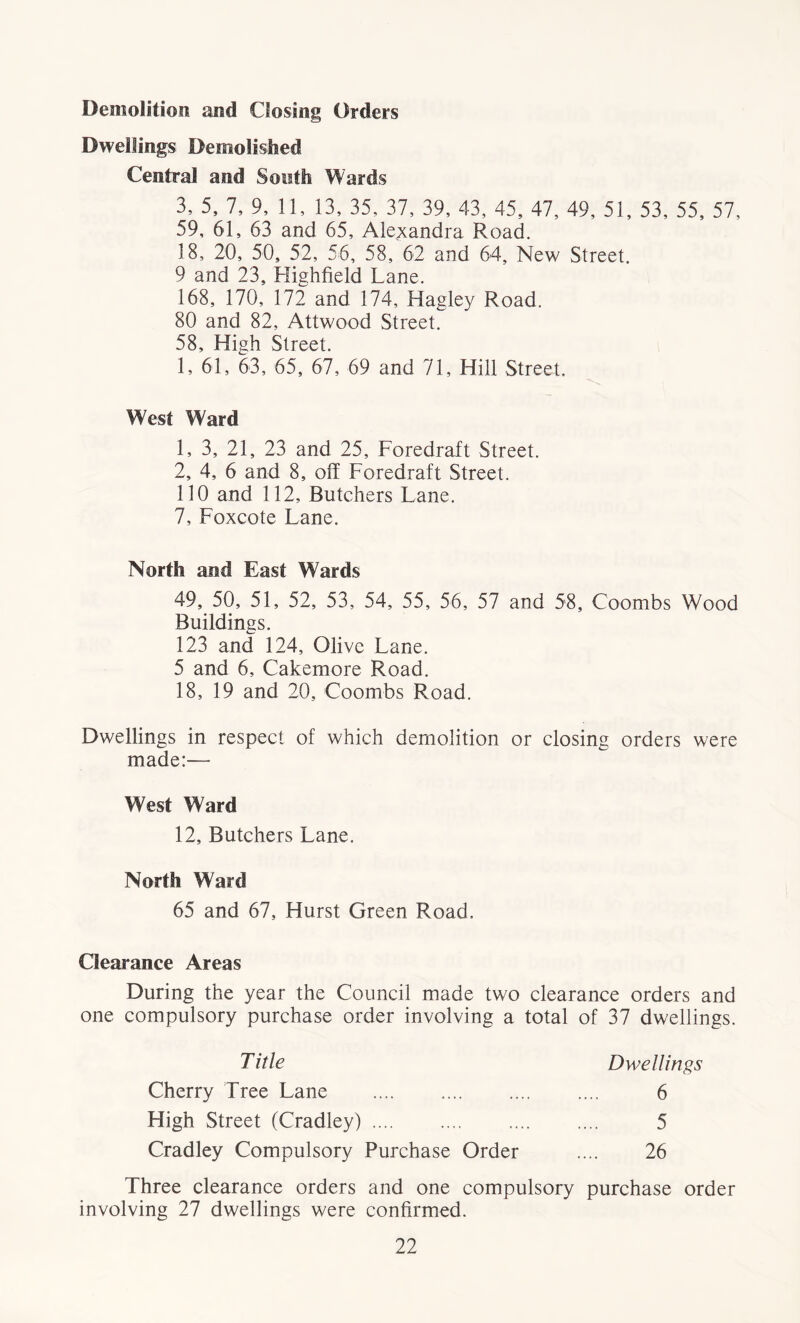 Demolition and Closing Orders

Dwellings Demolished

Central and South Wards

3, 5, 7, 9, 11, 13, 35, 37, 39, 43, 45, 47, 49, 51, 53, 55, 57, 59, 61, 63 and 65, Alexandra Road.
18, 20, 50, 52, 56, 58, 62 and 64, New Street.
9 and 23, Highfield Lane.
168, 170, 172 and 174, Hagley Road.
80 and 82, Attwood Street.
58, High Street.
1, 61, 63, 65, 67, 69 and 71, Hill Street.

West Ward

1, 3, 21, 23 and 25, Foredraft Street.
2, 4, 6 and 8, off Foredraft Street.
110 and 112, Butchers Lane.
7, Foxcote Lane.

North and East Wards

49, 50, 51, 52, 53, 54, 55, 56, 57 and 58, Coombs Wood Buildings.
123 and 124, Olive Lane.
5 and 6, Cakemore Road.
18, 19 and 20, Coombs Road.

Dwellings in respect of which demolition or closing orders were made:—

West Ward

12, Butchers Lane.

North Ward

65 and 67, Hurst Green Road.

Clearance Areas

During the year the Council made two clearance orders and one compulsory purchase order involving a total of 37 dwellings.

| Title | Dwellings |
|---|---|
| Cherry Tree Lane .... .... .... .... | 6 |
| High Street (Cradley) .... .... .... .... | 5 |
| Cradley Compulsory Purchase Order .... | 26 |

Three clearance orders and one compulsory purchase order involving 27 dwellings were confirmed.

22